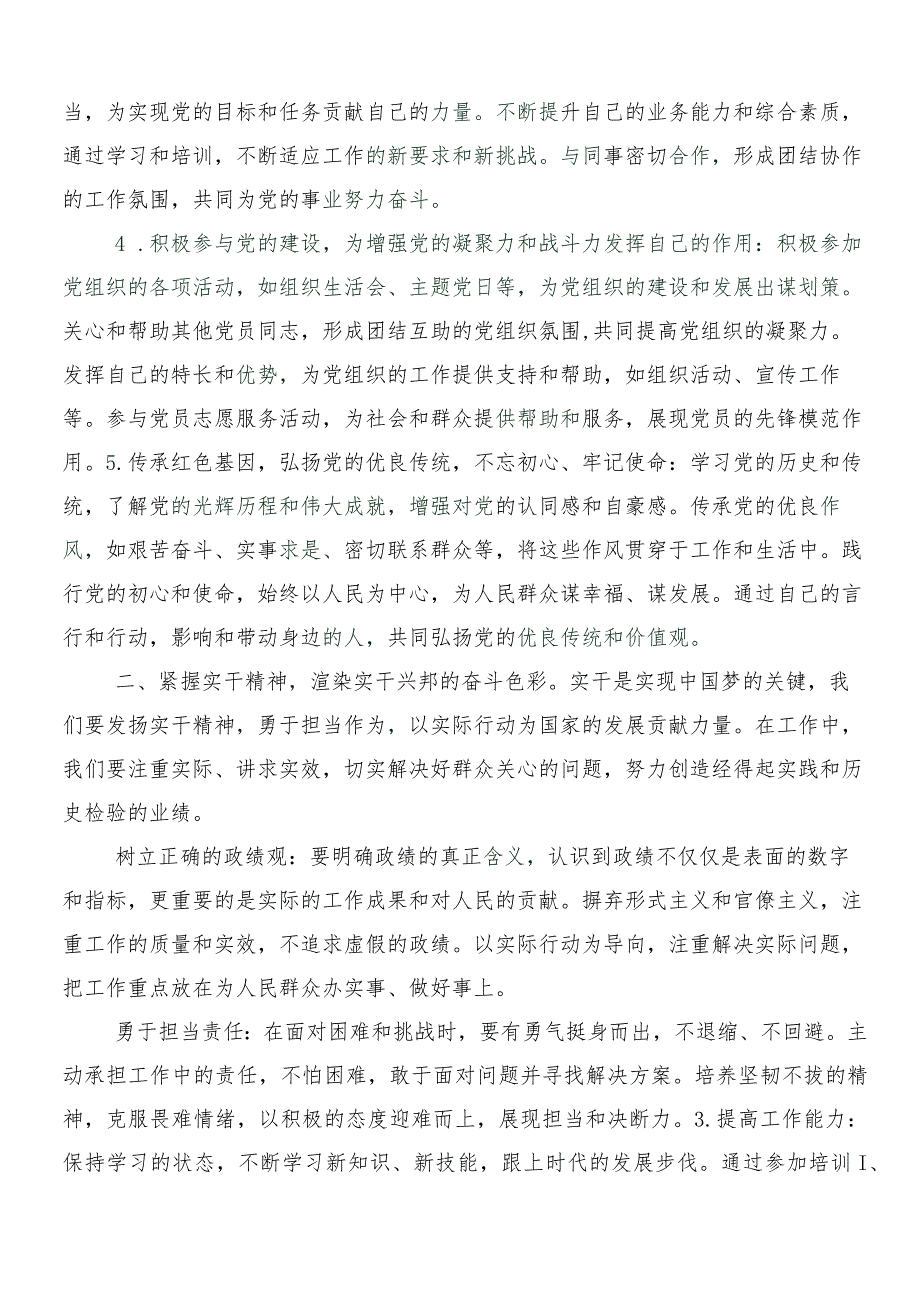 当，为实现党的目标和任务贡献自己的力量。不断提升自己的业务能力和综合素质，通过学习和培训，不断适应工作的新要求和新挑战。与同事密切合作，形成团结协作的工作氛围，共同为党的事业努力奋斗。

4．积极参与党的建设，为增强党的凝聚力和战斗力发挥自己的作用：积极参加党组织的各项活动，如组织生活会、主题党日等，为党组织的建设和发展出谋划策。关心和帮助其他党员同志，形成团结互助的党组织氛围，共同提高党组织的凝聚力。发挥自己的特长和优势，为党组织的工作提供支持和帮助，如组织活动、宣传工作等。参与党员志愿服务活动，为社会和群众提供帮助和服务，展现党员的先锋模范作用。5.传承红色基因，弘扬党的优良传统，不忘初心、牢记使命：学习党的历史和传统，了解党的光辉历程和伟大成就，增强对党的认同感和自豪感。传承党的优良作风，如艰苦奋斗、实事求是、密切联系群众等，将这些作风贯穿于工作和生活中。践行党的初心和使命，始终以人民为中心，为人民群众谋幸福、谋发展。通过自己的言行和行动，影响和带动身边的人，共同弘扬党的优良传统和价值观。

二、紧握实干精神，渲染实干兴邦的奋斗色彩。实干是实现中国梦的关键，我们要发扬实干精神，勇于担当作为，以实际行动为国家的发展贡献力量。在工作中，我们要注重实际、讲求实效，切实解决好群众关心的问题，努力创造经得起实践和历史检验的业绩。

树立正确的政绩观：要明确政绩的真正含义，认识到政绩不仅仅是表面的数字和指标，更重要的是实际的工作成果和对人民的贡献。摒弃形式主义和官僚主义，注重工作的质量和实效，不追求虚假的政绩。以实际行动为导向，注重解决实际问题，把工作重点放在为人民群众办实事、做好事上。

勇于担当责任：在面对困难和挑战时，要有勇气挺身而出，不退缩、不回避。主动承担工作中的责任，不怕困难，敢于面对问题并寻找解决方案。培养坚韧不拔的精神，克服畏难情绪，以积极的态度迎难而上，展现担当和决断力。3.提高工作能力：保持学习的状态，不断学习新知识、新技能，跟上时代的发展步伐。通过参加培训I、